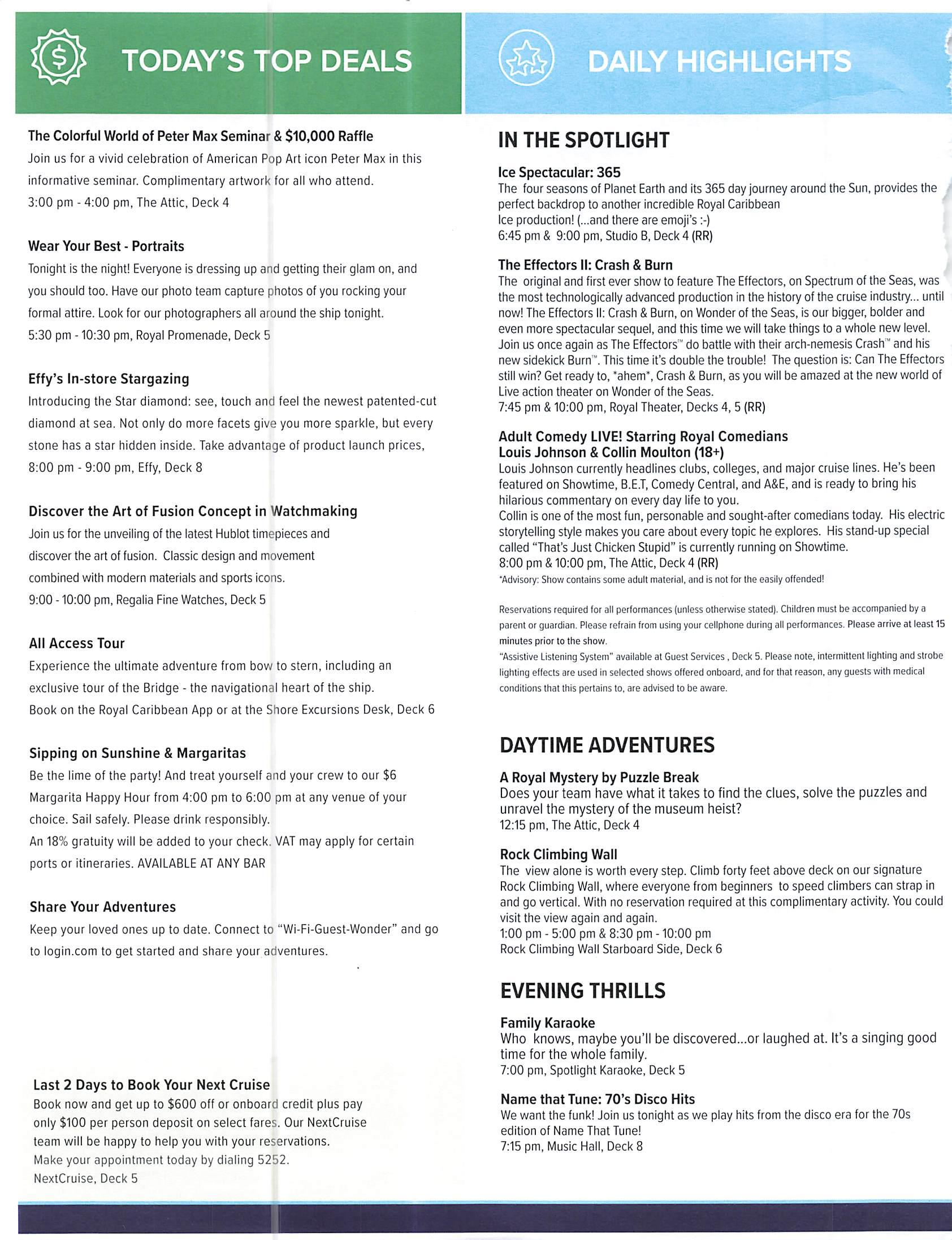 TODAY'S TOP DEALS

The Colorful World of Peter Max Seminar & $10,000 Raffle
Join us for a vivid celebration of American Pop Art icon Peter Max in this informative seminar. Complimentary artwork for all who attend.
3:00 pm - 4:00 pm, The Attic, Deck 4

Wear Your Best - Portraits
Tonight is the night! Everyone is dressing up and getting their glam on, and you should too. Have our photo team capture photos of you rocking your formal attire. Look for our photographers all around the ship tonight.
5:30 pm - 10:30 pm, Royal Promenade, Deck 5

Effy's In-store Stargazing
Introducing the Star diamond: see, touch and feel the newest patented-cut diamond at sea. Not only do more facets give you more sparkle, but every stone has a star hidden inside. Take advantage of product launch prices,
8:00 pm - 9:00 pm, Effy, Deck 8

Discover the Art of Fusion Concept in Watchmaking
Join us for the unveiling of the latest Hublot timepieces and discover the art of fusion. Classic design and movement combined with modern materials and sports icons.
9:00 - 10:00 pm, Regalia Fine Watches, Deck 5

All Access Tour
Experience the ultimate adventure from bow to stern, including an exclusive tour of the Bridge - the navigational heart of the ship.
Book on the Royal Caribbean App or at the Shore Excursions Desk, Deck 6

Sipping on Sunshine & Margaritas
Be the lime of the party! And treat yourself and your crew to our $6 Margarita Happy Hour from 4:00 pm to 6:00 pm at any venue of your choice. Sail safely. Please drink responsibly.
An 18% gratuity will be added to your check. VAT may apply for certain ports or itineraries. AVAILABLE AT ANY BAR

Share Your Adventures
Keep your loved ones up to date. Connect to "Wi-Fi-Guest-Wonder" and go to login.com to get started and share your adventures.

Last 2 Days to Book Your Next Cruise
Book now and get up to $600 off or onboard credit plus pay only $100 per person deposit on select fares. Our NextCruise team will be happy to help you with your reservations.
Make your appointment today by dialing 5252.
NextCruise, Deck 5

DAILY HIGHLIGHTS

IN THE SPOTLIGHT

Ice Spectacular: 365
The four seasons of Planet Earth and its 365 day journey around the Sun, provides the perfect backdrop to another incredible Royal Caribbean Ice production! (...and there are emoji's :-)
6:45 pm & 9:00 pm, Studio B, Deck 4 (RR)

The Effectors II: Crash & Burn
The original and first ever show to feature The Effectors, on Spectrum of the Seas, was the most technologically advanced production in the history of the cruise industry... until now! The Effectors II: Crash & Burn, on Wonder of the Seas, is our bigger, bolder and even more spectacular sequel, and this time we will take things to a whole new level. Join us once again as The Effectors™ do battle with their arch-nemesis Crash™ and his new sidekick Burn™. This time it's double the trouble! The question is: Can The Effectors still win? Get ready to, *ahem*, Crash & Burn, as you will be amazed at the new world of Live action theater on Wonder of the Seas.
7:45 pm & 10:00 pm, Royal Theater, Decks 4, 5 (RR)

Adult Comedy LIVE! Starring Royal Comedians Louis Johnson & Collin Moulton (18+)
Louis Johnson currently headlines clubs, colleges, and major cruise lines. He's been featured on Showtime, B.E.T, Comedy Central, and A&E, and is ready to bring his hilarious commentary on every day life to you.
Collin is one of the most fun, personable and sought-after comedians today. His electric storytelling style makes you care about every topic he explores. His stand-up special called "That's Just Chicken Stupid" is currently running on Showtime.
8:00 pm & 10:00 pm, The Attic, Deck 4 (RR)
*Advisory: Show contains some adult material, and is not for the easily offended!

Reservations required for all performances (unless otherwise stated). Children must be accompanied by a parent or guardian. Please refrain from using your cellphone during all performances. Please arrive at least 15 minutes prior to the show.
"Assistive Listening System" available at Guest Services , Deck 5. Please note, intermittent lighting and strobe lighting effects are used in selected shows offered onboard, and for that reason, any guests with medical conditions that this pertains to, are advised to be aware.

DAYTIME ADVENTURES

A Royal Mystery by Puzzle Break
Does your team have what it takes to find the clues, solve the puzzles and unravel the mystery of the museum heist?
12:15 pm, The Attic, Deck 4

Rock Climbing Wall
The view alone is worth every step. Climb forty feet above deck on our signature Rock Climbing Wall, where everyone from beginners to speed climbers can strap in and go vertical. With no reservation required at this complimentary activity. You could visit the view again and again.
1:00 pm - 5:00 pm & 8:30 pm - 10:00 pm
Rock Climbing Wall Starboard Side, Deck 6

EVENING THRILLS

Family Karaoke
Who knows, maybe you'll be discovered...or laughed at. It's a singing good time for the whole family.
7:00 pm, Spotlight Karaoke, Deck 5

Name that Tune: 70's Disco Hits
We want the funk! Join us tonight as we play hits from the disco era for the 70s edition of Name That Tune!
7:15 pm, Music Hall, Deck 8